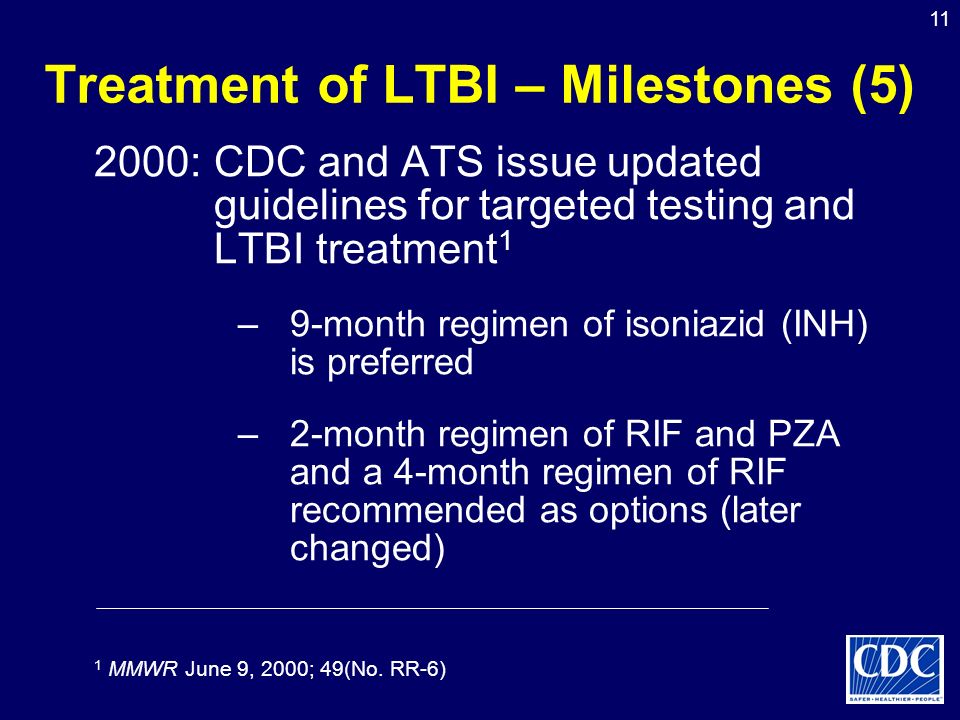 11

Treatment of LTBI – Milestones (5)

2000: CDC and ATS issue updated guidelines for targeted testing and LTBI treatment$^1$

– 9-month regimen of isoniazid (INH) is preferred

– 2-month regimen of RIF and PZA and a 4-month regimen of RIF recommended as options (later changed)

$^1$ MMWR June 9, 2000; 49(No. RR-6)

CDC
SAFER • HEALTHIER • PEOPLE